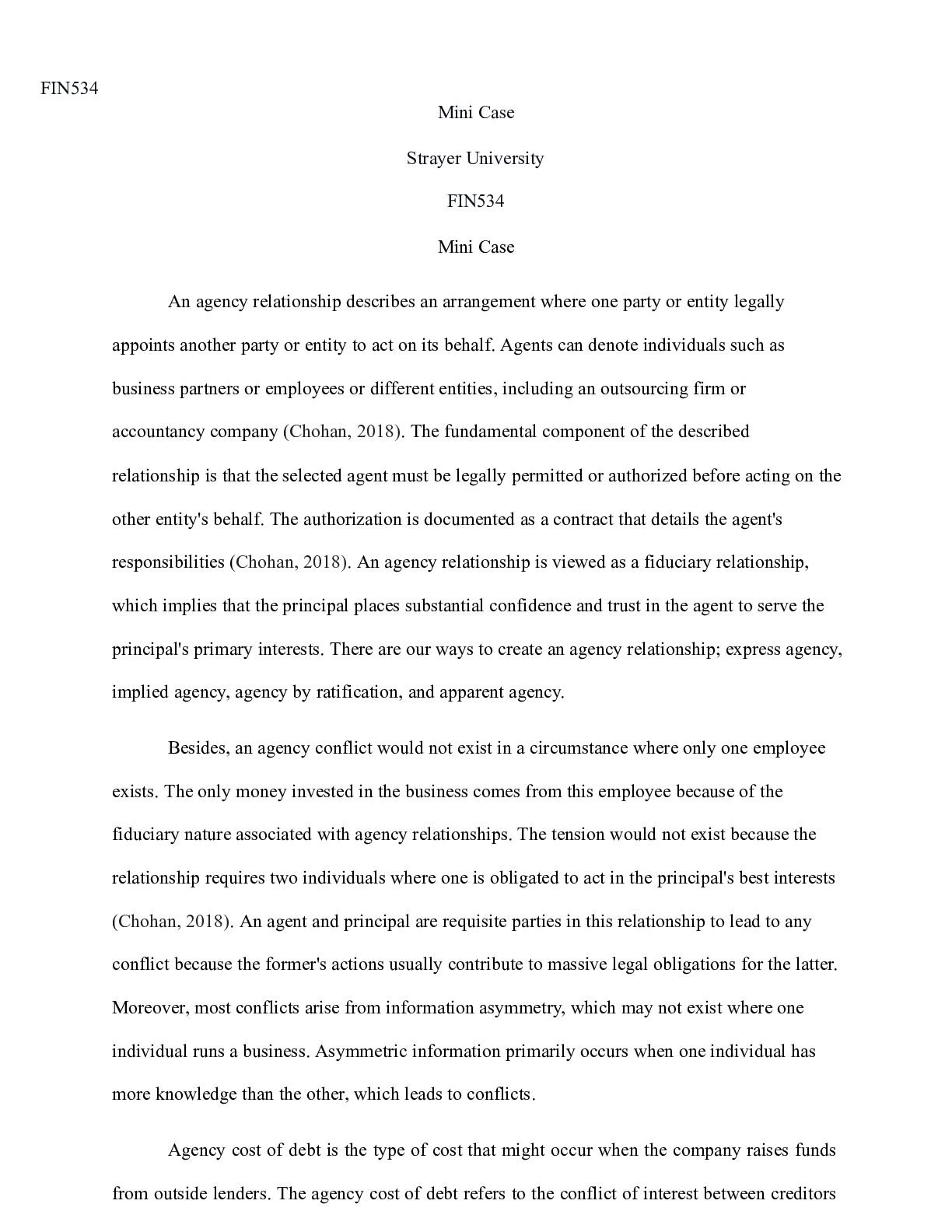 FIN534

Mini Case

Strayer University

FIN534

Mini Case

An agency relationship describes an arrangement where one party or entity legally appoints another party or entity to act on its behalf. Agents can denote individuals such as business partners or employees or different entities, including an outsourcing firm or accountancy company (Chohan, 2018). The fundamental component of the described relationship is that the selected agent must be legally permitted or authorized before acting on the other entity's behalf. The authorization is documented as a contract that details the agent's responsibilities (Chohan, 2018). An agency relationship is viewed as a fiduciary relationship, which implies that the principal places substantial confidence and trust in the agent to serve the principal's primary interests. There are our ways to create an agency relationship; express agency, implied agency, agency by ratification, and apparent agency.

Besides, an agency conflict would not exist in a circumstance where only one employee exists. The only money invested in the business comes from this employee because of the fiduciary nature associated with agency relationships. The tension would not exist because the relationship requires two individuals where one is obligated to act in the principal's best interests (Chohan, 2018). An agent and principal are requisite parties in this relationship to lead to any conflict because the former's actions usually contribute to massive legal obligations for the latter. Moreover, most conflicts arise from information asymmetry, which may not exist where one individual runs a business. Asymmetric information primarily occurs when one individual has more knowledge than the other, which leads to conflicts.

Agency cost of debt is the type of cost that might occur when the company raises funds from outside lenders. The agency cost of debt refers to the conflict of interest between creditors